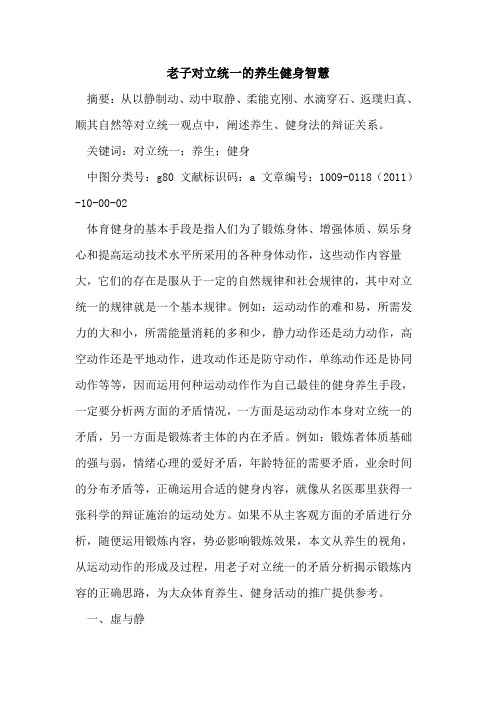 老子对立统一的养生健身智慧

摘要：从以静制动、动中取静、柔能克刚、水滴穿石、返璞归真、顺其自然等对立统一观点中，阐述养生、健身法的辩证关系。

关键词：对立统一；养生；健身

中图分类号：g80 文献标识码：a 文章编号：1009-0118（2011）-10-00-02

体育健身的基本手段是指人们为了锻炼身体、增强体质、娱乐身心和提高运动技术水平所采用的各种身体动作，这些动作内容量大，它们的存在是服从于一定的自然规律和社会规律的，其中对立统一的规律就是一个基本规律。例如：运动动作的难和易，所需发力的大和小，所需能量消耗的多和少，静力动作还是动力动作，高空动作还是平地动作，进攻动作还是防守动作，单练动作还是协同动作等等，因而运用何种运动动作作为自己最佳的健身养生手段，一定要分析两方面的矛盾情况，一方面是运动动作本身对立统一的矛盾，另一方面是锻炼者主体的内在矛盾。例如：锻炼者体质基础的强与弱，情绪心理的爱好矛盾，年龄特征的需要矛盾，业余时间的分布矛盾等，正确运用合适的健身内容，就像从名医那里获得一张科学的辩证施治的运动处方。如果不从主客观方面的矛盾进行分析，随便运用锻炼内容，势必影响锻炼效果，本文从养生的视角，从运动动作的形成及过程，用老子对立统一的矛盾分析揭示锻炼内容的正确思路，为大众体育养生、健身活动的推广提供参考。

一、虚与静